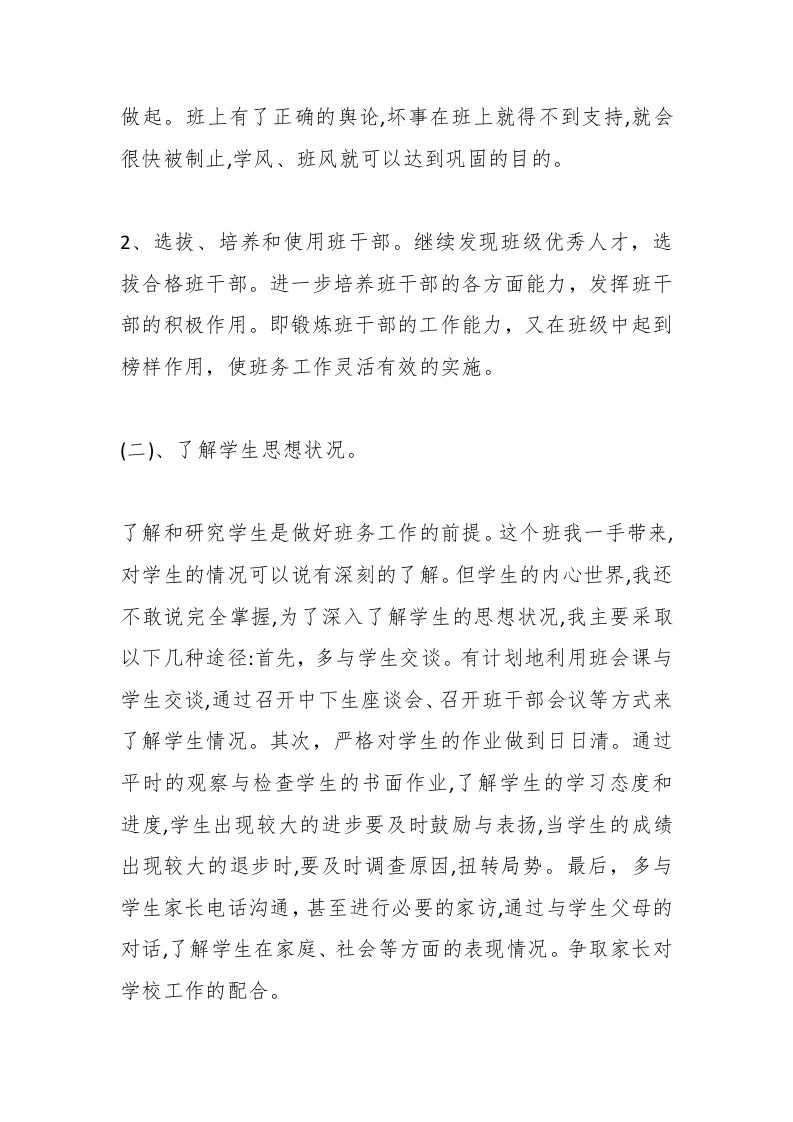 做起。班上有了正确的舆论,坏事在班上就得不到支持,就会很快被制止,学风、班风就可以达到巩固的目的。

2、选拔、培养和使用班干部。继续发现班级优秀人才，选拔合格班干部。进一步培养班干部的各方面能力，发挥班干部的积极作用。即锻炼班干部的工作能力，又在班级中起到榜样作用，使班务工作灵活有效的实施。

(二)、了解学生思想状况。

了解和研究学生是做好班务工作的前提。这个班我一手带来,对学生的情况可以说有深刻的了解。但学生的内心世界,我还不敢说完全掌握,为了深入了解学生的思想状况,我主要采取以下几种途径:首先，多与学生交谈。有计划地利用班会课与学生交谈,通过召开中下生座谈会、召开班干部会议等方式来了解学生情况。其次，严格对学生的作业做到日日清。通过平时的观察与检查学生的书面作业,了解学生的学习态度和进度,学生出现较大的进步要及时鼓励与表扬,当学生的成绩出现较大的退步时,要及时调查原因,扭转局势。最后，多与学生家长电话沟通，甚至进行必要的家访,通过与学生父母的对话,了解学生在家庭、社会等方面的表现情况。争取家长对学校工作的配合。